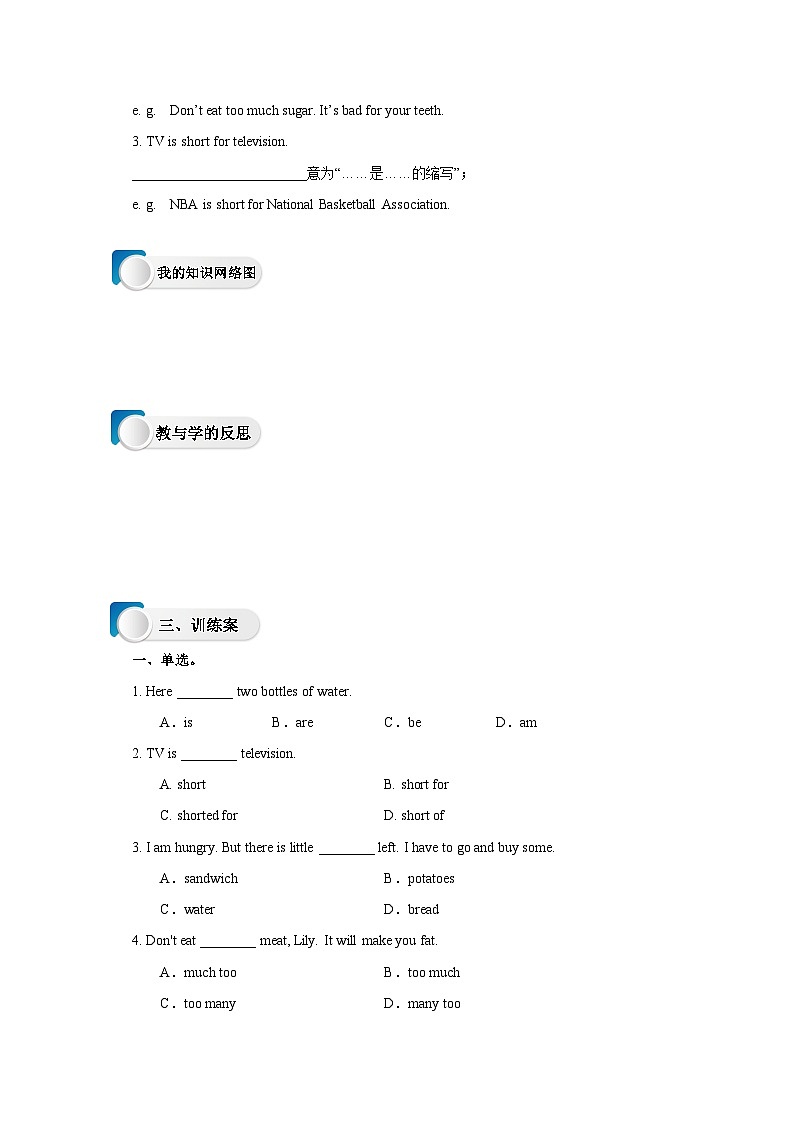 e. g. Don't eat too much sugar. It's bad for your teeth.

3. TV is short for television.

________________________意为"……是……的缩写"；

e. g. NBA is short for National Basketball Association.

我的知识网络图

教与学的反思

三、训练案

一、单选。

1. Here ________ two bottles of water.

A．is B．are C．be D．am

2. TV is ________ television.

A. short B. short for

C. shorted for D. short of

3. I am hungry. But there is little ________ left. I have to go and buy some.

A．sandwich B．potatoes

C．water D．bread

4. Don't eat ________ meat, Lily. It will make you fat.

A．much too B．too much

C．too many D．many too